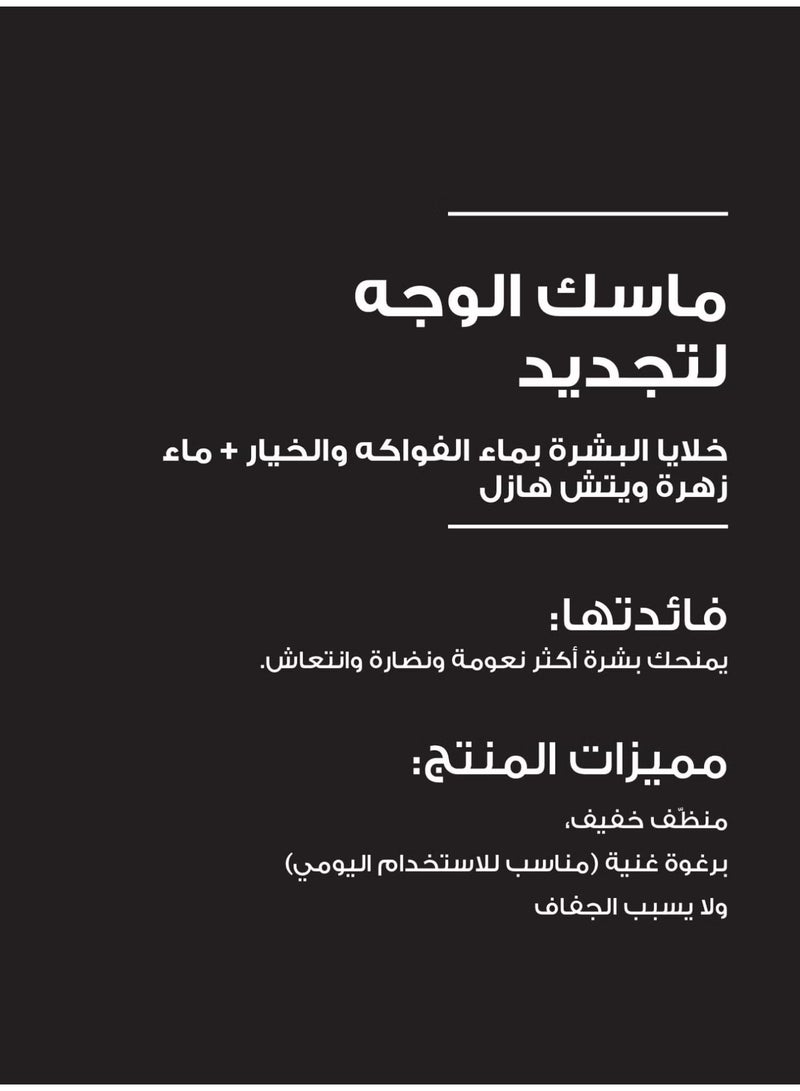 ماسك الوجه لتجديد

خلايا البشرة بماء الفواكه والخيار + ماء زهرة ويتش هازل

فائدتها:

يمنحك بشرة أكثر نعومة ونضارة وانتعاش.

مميزات المنتج:

منظّف خفيف،

برغوة غنية (مناسب للاستخدام اليومي)

ولا يسبب الجفاف